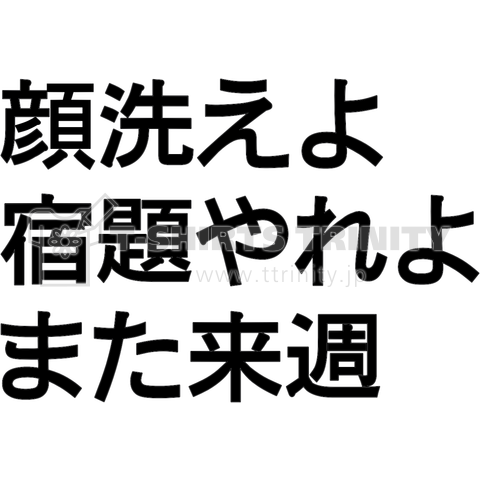 顔洗えよ
宿題やれよ
また来週

T-SHIRTS TRINITY
www.ttrinity.jp